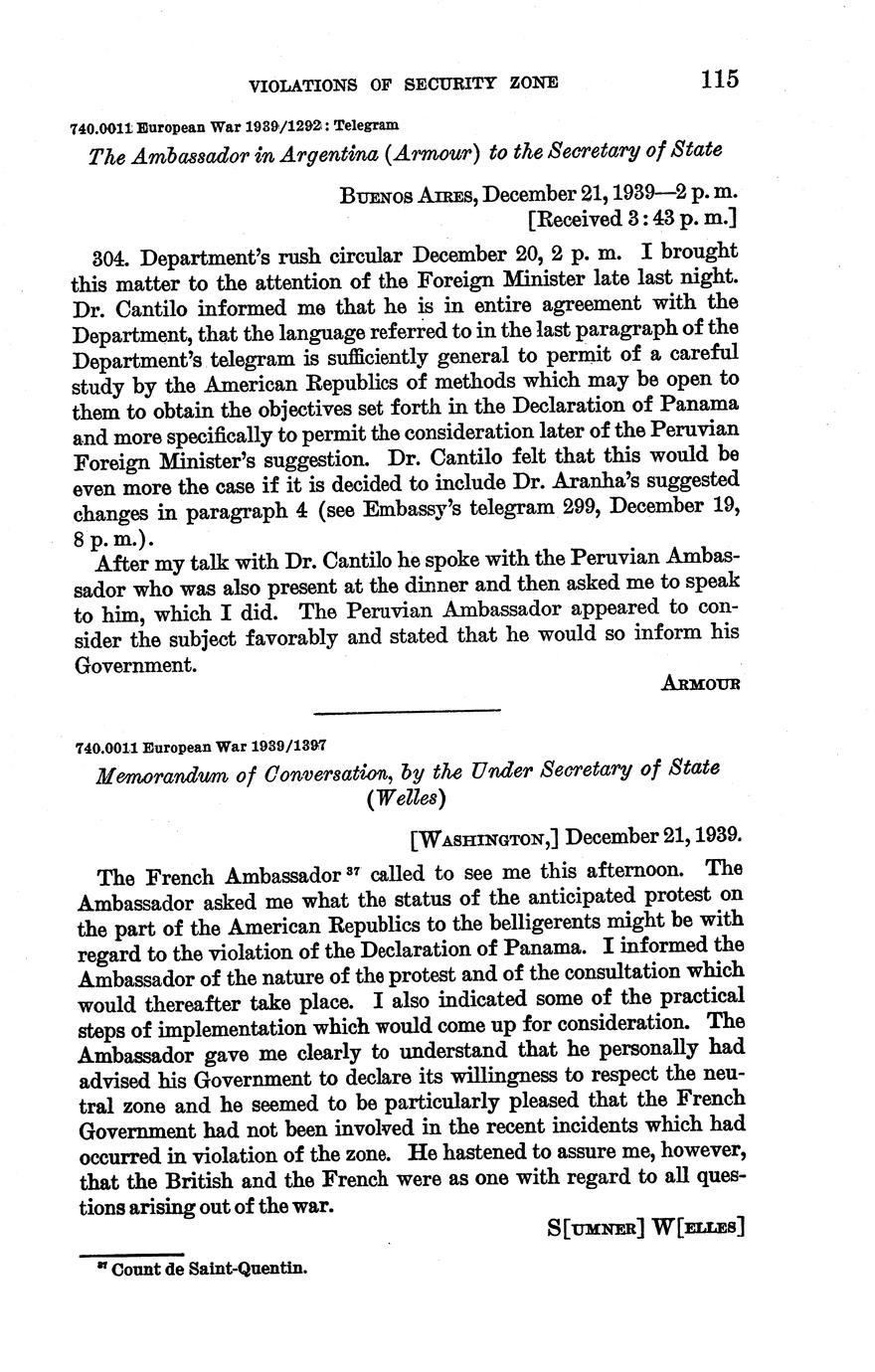 VIOLATIONS OF SECURITY ZONE 115

740.0011 European War 1939/1292: Telegram

The Ambassador in Argentina (Armour) to the Secretary of State

BUENOS AIRES, December 21, 1939—2 p. m.
[Received 3:43 p. m.]

304. Department's rush circular December 20, 2 p. m. I brought this matter to the attention of the Foreign Minister late last night. Dr. Cantilo informed me that he is in entire agreement with the Department, that the language referred to in the last paragraph of the Department's telegram is sufficiently general to permit of a careful study by the American Republics of methods which may be open to them to obtain the objectives set forth in the Declaration of Panama and more specifically to permit the consideration later of the Peruvian Foreign Minister's suggestion. Dr. Cantilo felt that this would be even more the case if it is decided to include Dr. Aranha's suggested changes in paragraph 4 (see Embassy's telegram 299, December 19, 8 p. m.).

After my talk with Dr. Cantilo he spoke with the Peruvian Ambassador who was also present at the dinner and then asked me to speak to him, which I did. The Peruvian Ambassador appeared to consider the subject favorably and stated that he would so inform his Government.

ARMOUR

740.0011 European War 1939/1397

Memorandum of Conversation, by the Under Secretary of State (Welles)

[WASHINGTON,] December 21, 1939.

The French Ambassador $^{37}$ called to see me this afternoon. The Ambassador asked me what the status of the anticipated protest on the part of the American Republics to the belligerents might be with regard to the violation of the Declaration of Panama. I informed the Ambassador of the nature of the protest and of the consultation which would thereafter take place. I also indicated some of the practical steps of implementation which would come up for consideration. The Ambassador gave me clearly to understand that he personally had advised his Government to declare its willingness to respect the neutral zone and he seemed to be particularly pleased that the French Government had not been involved in the recent incidents which had occurred in violation of the zone. He hastened to assure me, however, that the British and the French were as one with regard to all questions arising out of the war.

S[UMNER] W[ELLES]

$^{37}$ Count de Saint-Quentin.